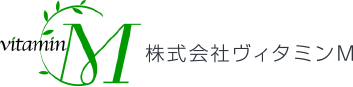 vitamin M

株式会社ヴィタミンM